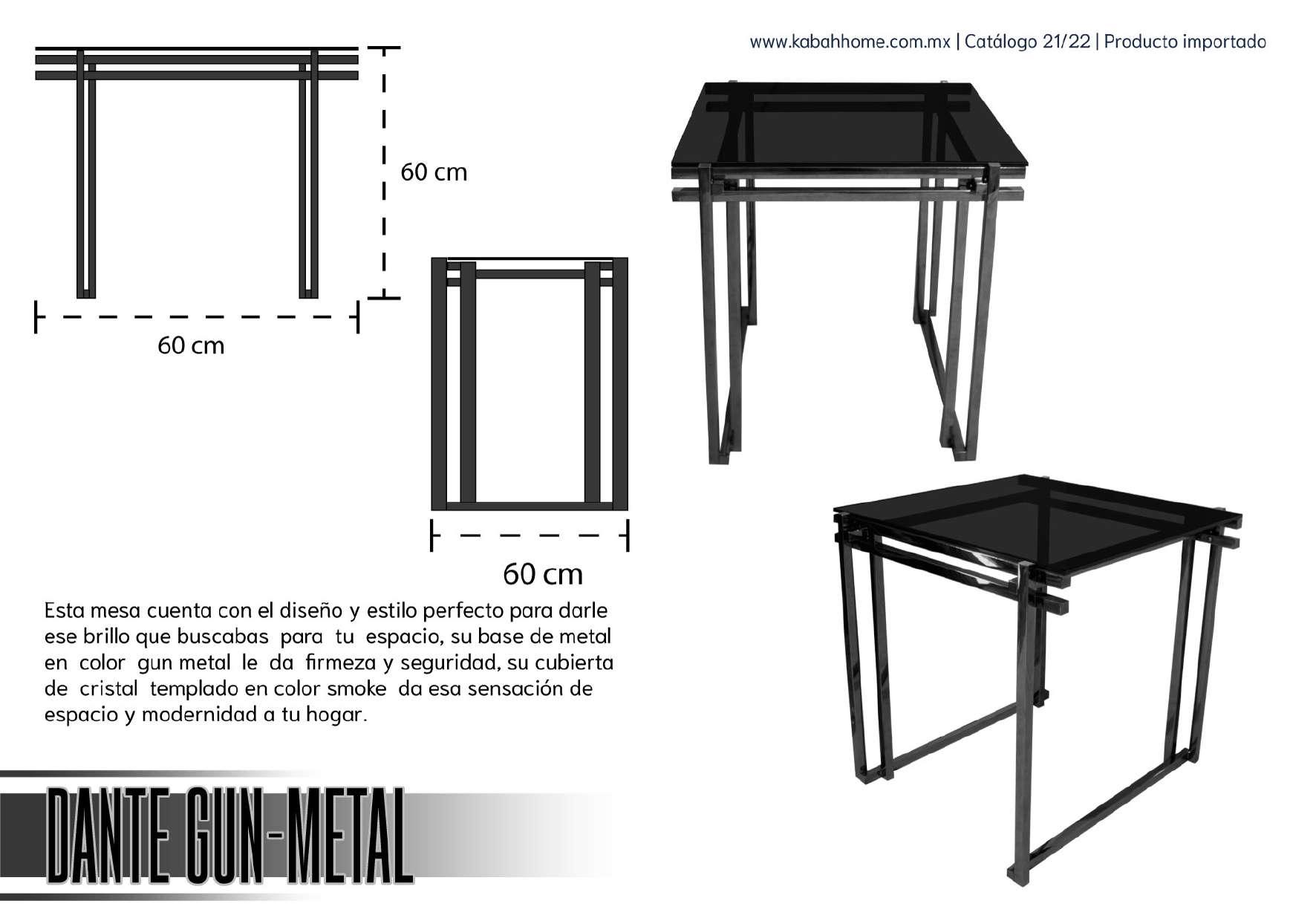 www.kabahhome.com.mx | Catálogo 21/22 | Producto importado

60 cm

60 cm

60 cm

Esta mesa cuenta con el diseño y estilo perfecto para darle ese brillo que buscabas para tu espacio, su base de metal en color gun metal le da firmeza y seguridad, su cubierta de cristal templado en color smoke da esa sensación de espacio y modernidad a tu hogar.

DANTE GUN-METAL